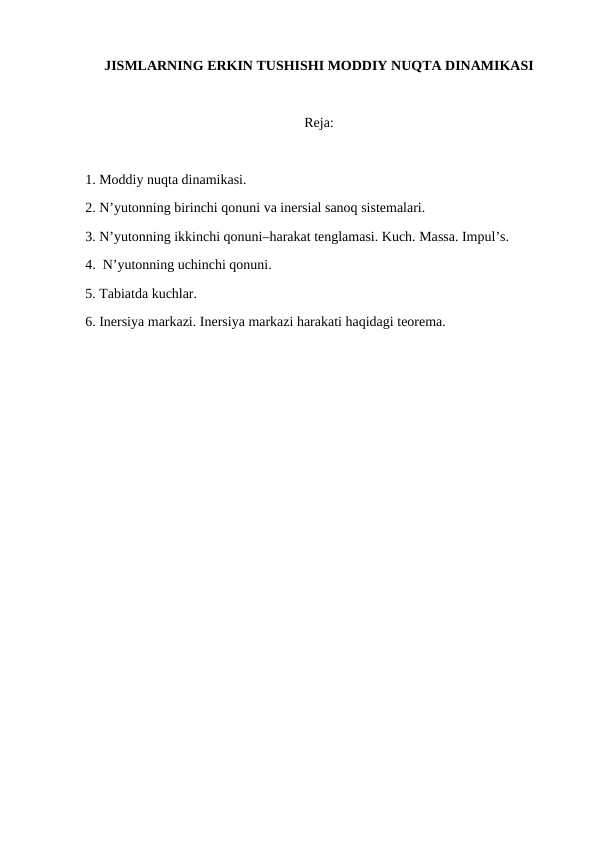 JISMLARNING ERKIN TUSHISHI MODDIY NUQTA DINAMIKASI

Reja:

1. Moddiy nuqta dinamikasi.

2. N’yutonning birinchi qonuni va inersial sanoq sistemalari.

3. N’yutonning ikkinchi qonuni–harakat tenglamasi. Kuch. Massa. Impul’s.

4. N’yutonning uchinchi qonuni.

5. Tabiatda kuchlar.

6. Inersiya markazi. Inersiya markazi harakati haqidagi teorema.